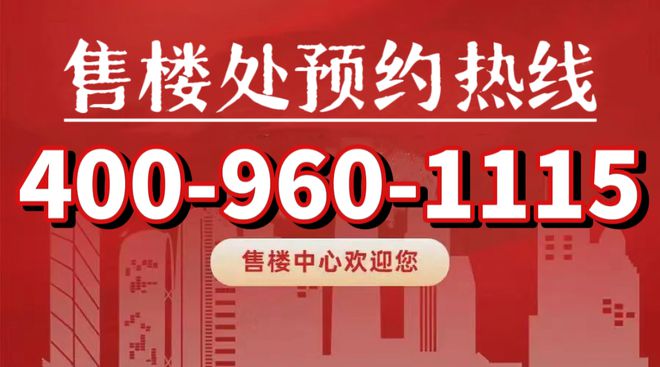 售楼处预约热线

400-960-1115

售楼中心欢迎您